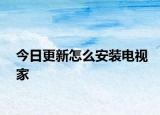 今日更新怎么安装电视家